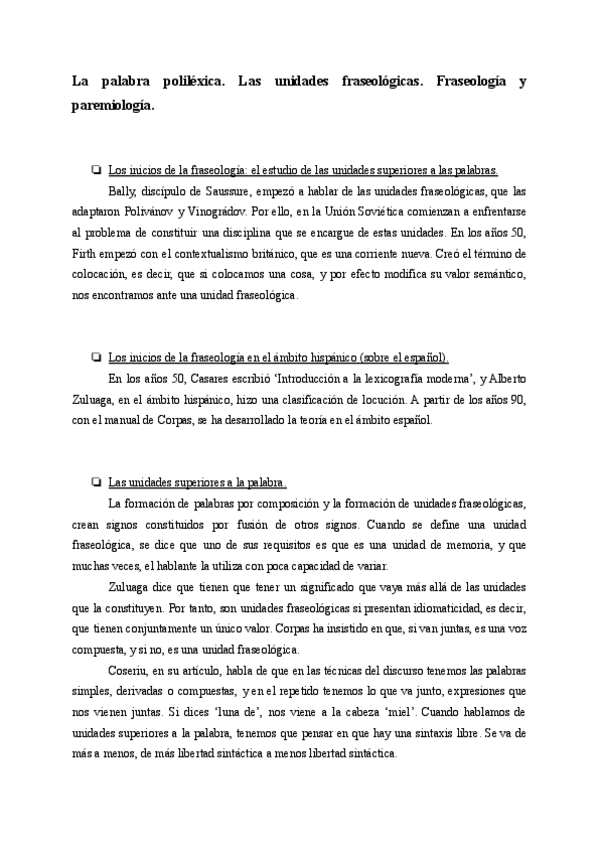 La palabra poliléxica. Las unidades fraseológicas. Fraseología y paremiología.

❏ Los inicios de la fraseología: el estudio de las unidades superiores a las palabras.

Bally, discípulo de Saussure, empezó a hablar de las unidades fraseológicas, que las adaptaron Polivánov y Vinográdov. Por ello, en la Unión Soviética comienzan a enfrentarse al problema de constituir una disciplina que se encargue de estas unidades. En los años 50, Firth empezó con el contextualismo británico, que es una corriente nueva. Creó el término de colocación, es decir, que si colocamos una cosa, y por efecto modifica su valor semántico, nos encontramos ante una unidad fraseológica.

❏ Los inicios de la fraseología en el ámbito hispánico (sobre el español).

En los años 50, Casares escribió 'Introducción a la lexicografía moderna', y Alberto Zuluaga, en el ámbito hispánico, hizo una clasificación de locución. A partir de los años 90, con el manual de Corpas, se ha desarrollado la teoría en el ámbito español.

❏ Las unidades superiores a la palabra.

La formación de palabras por composición y la formación de unidades fraseológicas, crean signos constituidos por fusión de otros signos. Cuando se define una unidad fraseológica, se dice que uno de sus requisitos es que es una unidad de memoria, y que muchas veces, el hablante la utiliza con poca capacidad de variar.

Zuluaga dice que tienen que tener un significado que vaya más allá de las unidades que la constituyen. Por tanto, son unidades fraseológicas si presentan idiomaticidad, es decir, que tienen conjuntamente un único valor. Corpas ha insistido en que, si van juntas, es una voz compuesta, y si no, es una unidad fraseológica.

Coseriu, en su artículo, habla de que en las técnicas del discurso tenemos las palabras simples, derivadas o compuestas, y en el repetido tenemos lo que va junto, expresiones que nos vienen juntas. Si dices 'luna de', nos viene a la cabeza 'miel'. Cuando hablamos de unidades superiores a la palabra, tenemos que pensar en que hay una sintaxis libre. Se va de más a menos, de más libertad sintáctica a menos libertad sintáctica.